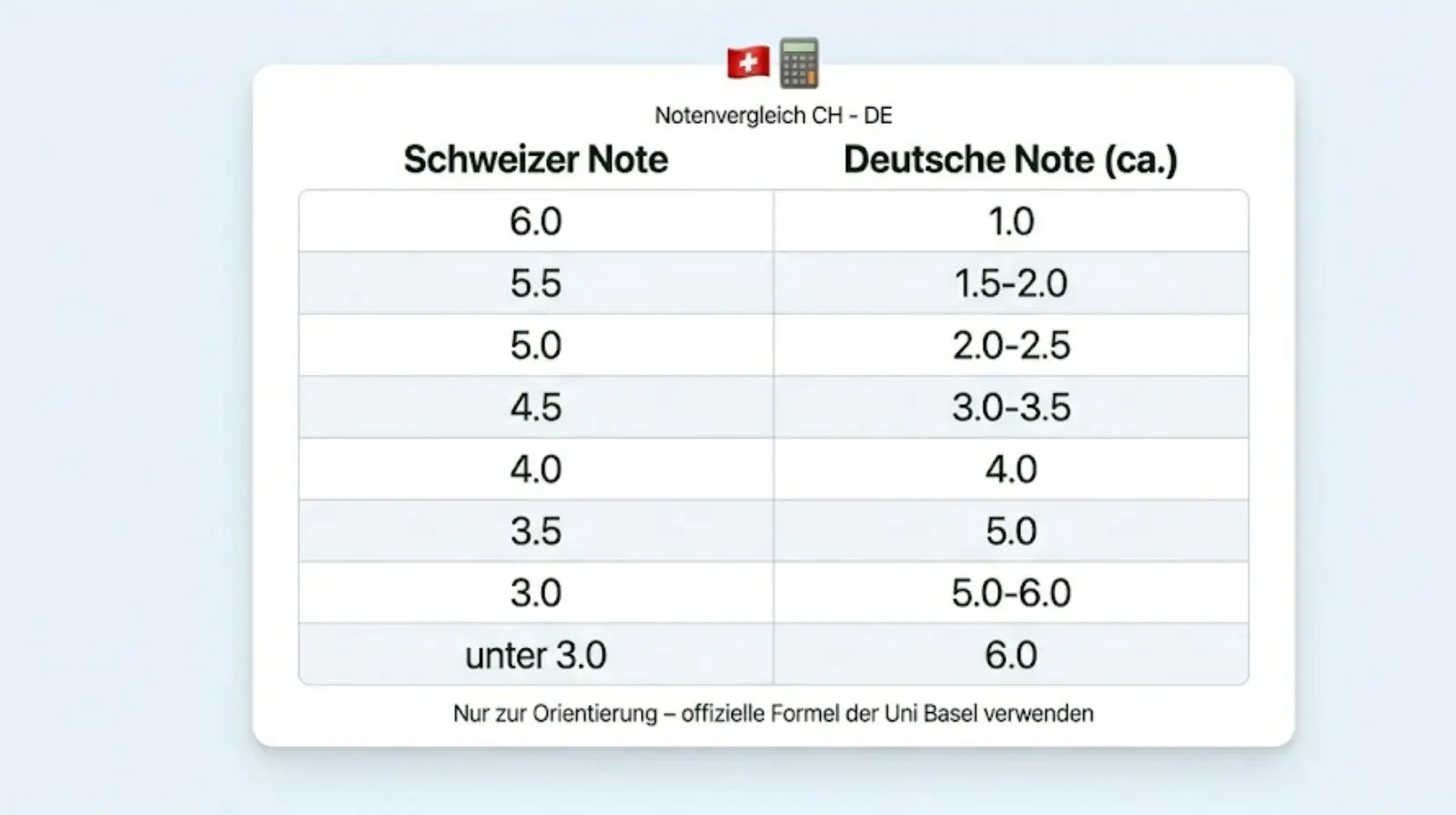 Notenvergleich CH - DE

| Schweizer Note | Deutsche Note (ca.) |
|---|---|
| 6.0 | 1.0 |
| 5.5 | 1.5-2.0 |
| 5.0 | 2.0-2.5 |
| 4.5 | 3.0-3.5 |
| 4.0 | 4.0 |
| 3.5 | 5.0 |
| 3.0 | 5.0-6.0 |
| unter 3.0 | 6.0 |

Nur zur Orientierung – offizielle Formel der Uni Basel verwenden